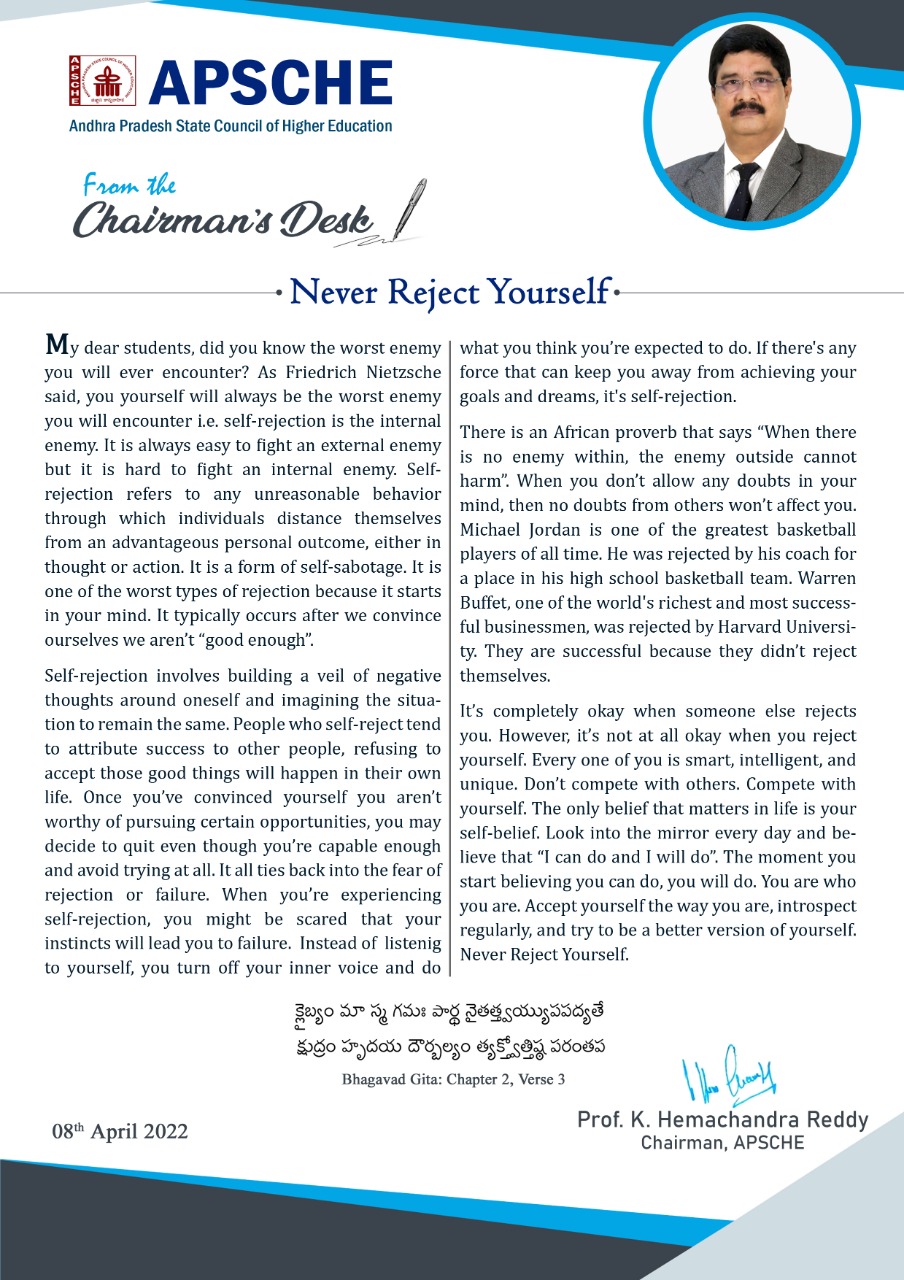 APSCHE
Andhra Pradesh State Council of Higher Education

From the
Chairman's Desk

Never Reject Yourself

My dear students, did you know the worst enemy you will ever encounter? As Friedrich Nietzsche said, you yourself will always be the worst enemy you will encounter i.e. self-rejection is the internal enemy. It is always easy to fight an external enemy but it is hard to fight an internal enemy. Self-rejection refers to any unreasonable behavior through which individuals distance themselves from an advantageous personal outcome, either in thought or action. It is a form of self-sabotage. It is one of the worst types of rejection because it starts in your mind. It typically occurs after we convince ourselves we aren't "good enough".

Self-rejection involves building a veil of negative thoughts around oneself and imagining the situation to remain the same. People who self-reject tend to attribute success to other people, refusing to accept those good things will happen in their own life. Once you've convinced yourself you aren't worthy of pursuing certain opportunities, you may decide to quit even though you're capable enough and avoid trying at all. It all ties back into the fear of rejection or failure. When you're experiencing self-rejection, you might be scared that your instincts will lead you to failure. Instead of listenig to yourself, you turn off your inner voice and do what you think you're expected to do. If there's any force that can keep you away from achieving your goals and dreams, it's self-rejection.

There is an African proverb that says "When there is no enemy within, the enemy outside cannot harm". When you don't allow any doubts in your mind, then no doubts from others won't affect you. Michael Jordan is one of the greatest basketball players of all time. He was rejected by his coach for a place in his high school basketball team. Warren Buffet, one of the world's richest and most successful businessmen, was rejected by Harvard University. They are successful because they didn't reject themselves.

It's completely okay when someone else rejects you. However, it's not at all okay when you reject yourself. Every one of you is smart, intelligent, and unique. Don't compete with others. Compete with yourself. The only belief that matters in life is your self-belief. Look into the mirror every day and believe that "I can do and I will do". The moment you start believing you can do, you will do. You are who you are. Accept yourself the way you are, introspect regularly, and try to be a better version of yourself. Never Reject Yourself.

క్లైబ్యం మా స్మ గమః పార్థ నైతత్త్వయ్యుపపద్యతే
క్షుద్రం హృదయ దౌర్బల్యం త్యక్త్వోత్తిష్ఠ పరంతప
Bhagavad Gita: Chapter 2, Verse 3

08th April 2022

Prof. K. Hemachandra Reddy
Chairman, APSCHE